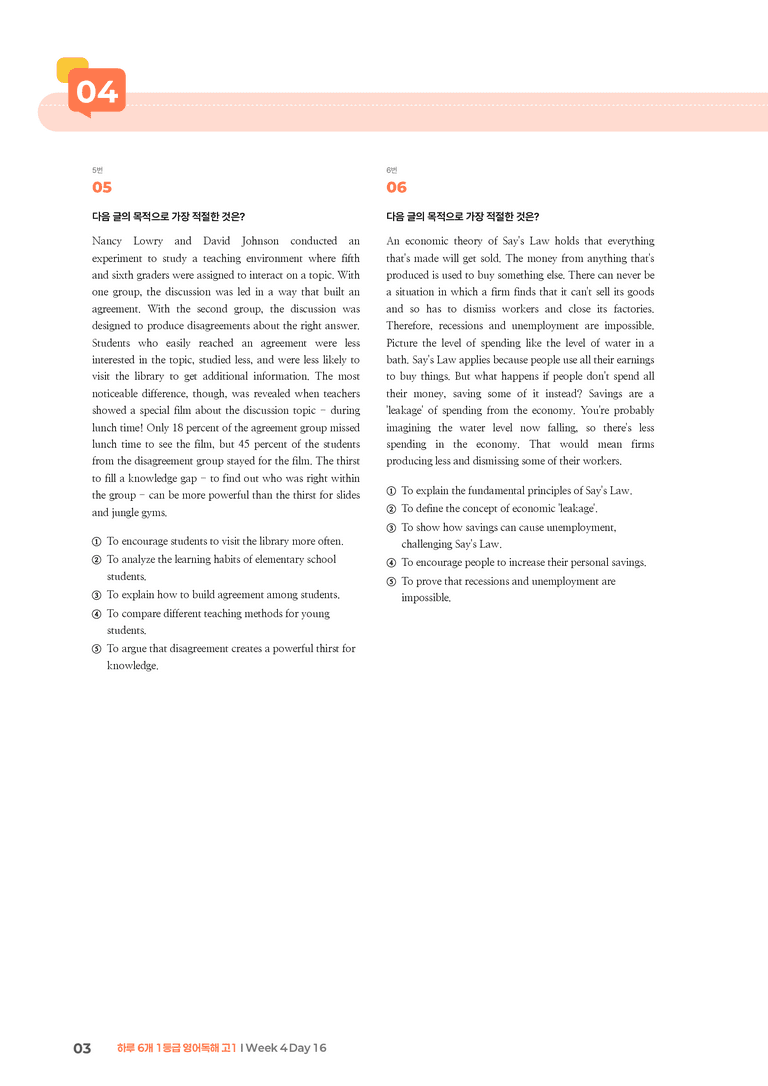 04

5번

05

다음 글의 목적으로 가장 적절한 것은?

Nancy Lowry and David Johnson conducted an experiment to study a teaching environment where fifth and sixth graders were assigned to interact on a topic. With one group, the discussion was led in a way that built an agreement. With the second group, the discussion was designed to produce disagreements about the right answer. Students who easily reached an agreement were less interested in the topic, studied less, and were less likely to visit the library to get additional information. The most noticeable difference, though, was revealed when teachers showed a special film about the discussion topic - during lunch time! Only 18 percent of the agreement group missed lunch time to see the film, but 45 percent of the students from the disagreement group stayed for the film. The thirst to fill a knowledge gap - to find out who was right within the group - can be more powerful than the thirst for slides and jungle gyms.

① To encourage students to visit the library more often.
② To analyze the learning habits of elementary school students.
③ To explain how to build agreement among students.
④ To compare different teaching methods for young students.
⑤ To argue that disagreement creates a powerful thirst for knowledge.

6번

06

다음 글의 목적으로 가장 적절한 것은?

An economic theory of Say's Law holds that everything that's made will get sold. The money from anything that's produced is used to buy something else. There can never be a situation in which a firm finds that it can't sell its goods and so has to dismiss workers and close its factories. Therefore, recessions and unemployment are impossible. Picture the level of spending like the level of water in a bath. Say's Law applies because people use all their earnings to buy things. But what happens if people don't spend all their money, saving some of it instead? Savings are a 'leakage' of spending from the economy. You're probably imagining the water level now falling, so there's less spending in the economy. That would mean firms producing less and dismissing some of their workers.

① To explain the fundamental principles of Say's Law.
② To define the concept of economic 'leakage'.
③ To show how savings can cause unemployment, challenging Say's Law.
④ To encourage people to increase their personal savings.
⑤ To prove that recessions and unemployment are impossible.

03 하루 6개 1등급 영어독해 고1 I Week 4 Day 16